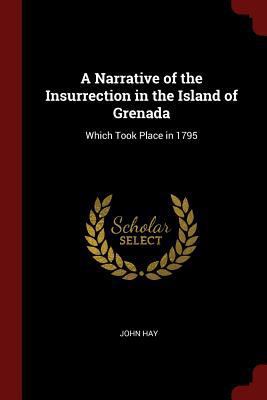 A Narrative of the Insurrection in the Island of Grenada

Which Took Place in 1795

Scholar
SELECT

JOHN HAY